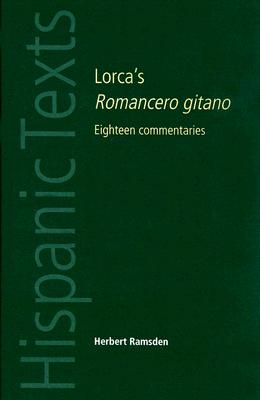 HispanicTexts

Lorca's
Romancero gitano
Eighteen commentaries

Herbert Ramsden